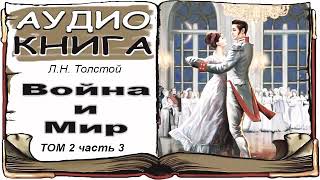 АУДИО
КНИГА

Л.Н. Толстой

Война
и
Мир

ТОМ 2 часть 3